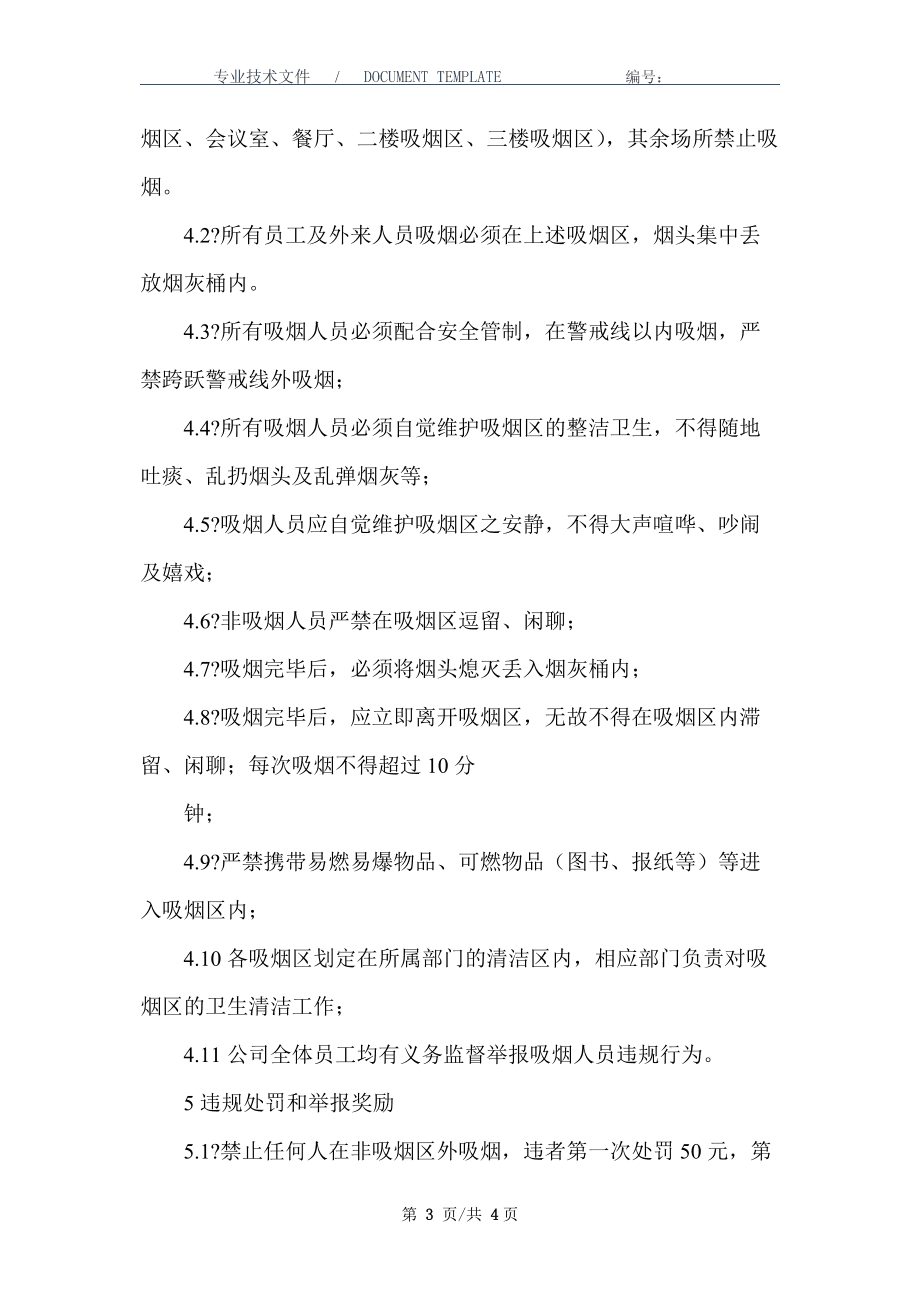 专业技术文件 / DOCUMENT TEMPLATE 编号：

烟区、会议室、餐厅、二楼吸烟区、三楼吸烟区），其余场所禁止吸烟。

4.2?所有员工及外来人员吸烟必须在上述吸烟区，烟头集中丢放烟灰桶内。

4.3?所有吸烟人员必须配合安全管制，在警戒线以内吸烟，严禁跨跃警戒线外吸烟；

4.4?所有吸烟人员必须自觉维护吸烟区的整洁卫生，不得随地吐痰、乱扔烟头及乱弹烟灰等；

4.5?吸烟人员应自觉维护吸烟区之安静，不得大声喧哗、吵闹及嬉戏；

4.6?非吸烟人员严禁在吸烟区逗留、闲聊；

4.7?吸烟完毕后，必须将烟头熄灭丢入烟灰桶内；

4.8?吸烟完毕后，应立即离开吸烟区，无故不得在吸烟区内滞留、闲聊；每次吸烟不得超过 10 分

钟；

4.9?严禁携带易燃易爆物品、可燃物品（图书、报纸等）等进入吸烟区内；

4.10 各吸烟区划定在所属部门的清洁区内，相应部门负责对吸烟区的卫生清洁工作；

4.11 公司全体员工均有义务监督举报吸烟人员违规行为。

5 违规处罚和举报奖励

5.1?禁止任何人在非吸烟区外吸烟，违者第一次处罚 50 元，第

第 3 页/共 4 页